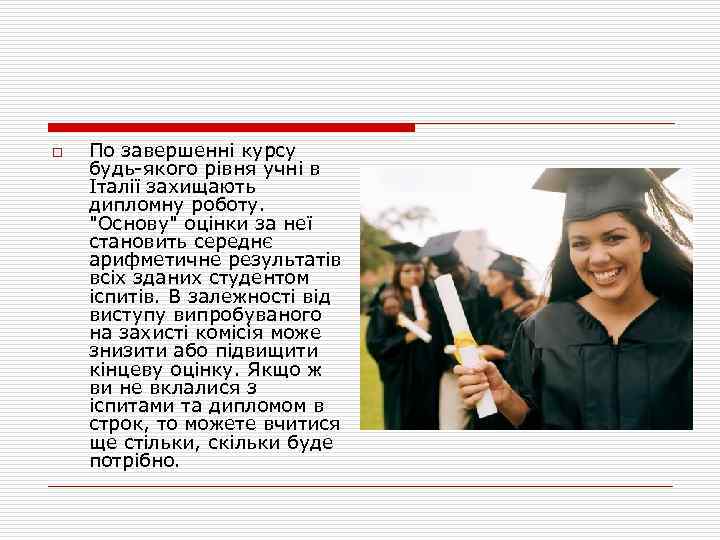 По завершенні курсу будь-якого рівня учні в Італії захищають дипломну роботу. "Основу" оцінки за неї становить середнє арифметичне результатів всіх зданих студентом іспитів. В залежності від виступу випробуваного на захисті комісія може знизити або підвищити кінцеву оцінку. Якщо ж ви не вклалися з іспитами та дипломом в строк, то можете вчитися ще стільки, скільки буде потрібно.